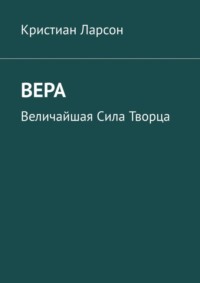 Кристиан Ларсон

ВЕРА

Величайшая Сила Творца